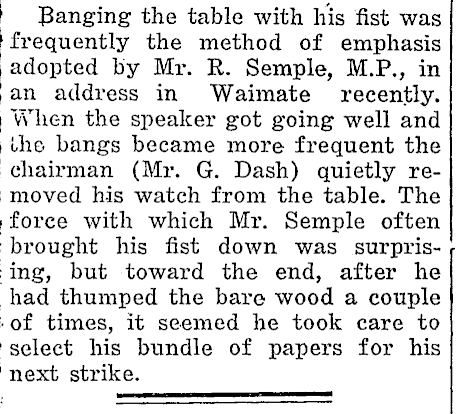 Banging the table with his fist was frequently the method of emphasis adopted by Mr. R. Semple, M.P., in an address in Waimate recently. When the speaker got going well and the bangs became more frequent the chairman (Mr. G. Dash) quietly removed his watch from the table. The force with which Mr. Semple often brought his fist down was surprising, but toward the end, after he had thumped the bare wood a couple of times, it seemed he took care to select his bundle of papers for his next strike.